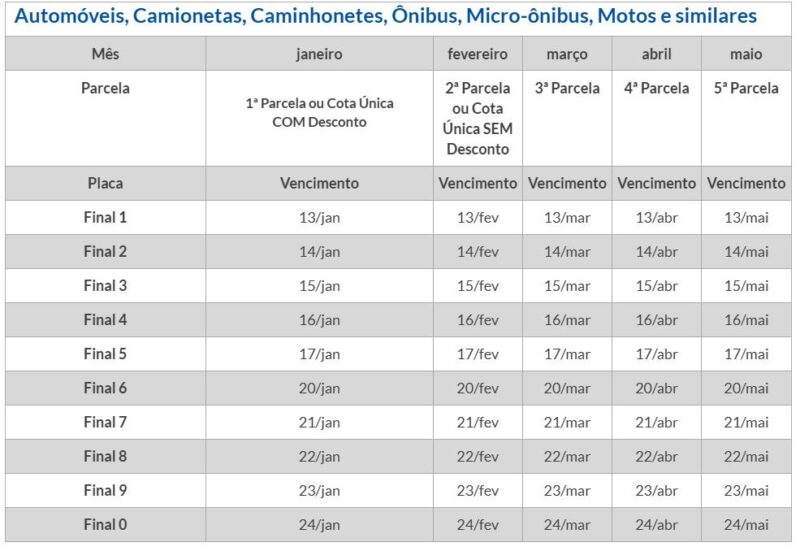 Automóveis, Camionetas, Caminhonetes, Ônibus, Micro-ônibus, Motos e similares

| Mês | janeiro | fevereiro | março | abril | maio |
|---|---|---|---|---|---|
| Parcela | 1ª Parcela ou Cota Única COM Desconto | 2ª Parcela ou Cota Única SEM Desconto | 3ª Parcela | 4ª Parcela | 5ª Parcela |
| Placa | Vencimento | Vencimento | Vencimento | Vencimento | Vencimento |
| Final 1 | 13/jan | 13/fev | 13/mar | 13/abr | 13/mai |
| Final 2 | 14/jan | 14/fev | 14/mar | 14/abr | 14/mai |
| Final 3 | 15/jan | 15/fev | 15/mar | 15/abr | 15/mai |
| Final 4 | 16/jan | 16/fev | 16/mar | 16/abr | 16/mai |
| Final 5 | 17/jan | 17/fev | 17/mar | 17/abr | 17/mai |
| Final 6 | 20/jan | 20/fev | 20/mar | 20/abr | 20/mai |
| Final 7 | 21/jan | 21/fev | 21/mar | 21/abr | 21/mai |
| Final 8 | 22/jan | 22/fev | 22/mar | 22/abr | 22/mai |
| Final 9 | 23/jan | 23/fev | 23/mar | 23/abr | 23/mai |
| Final 0 | 24/jan | 24/fev | 24/mar | 24/abr | 24/mai |